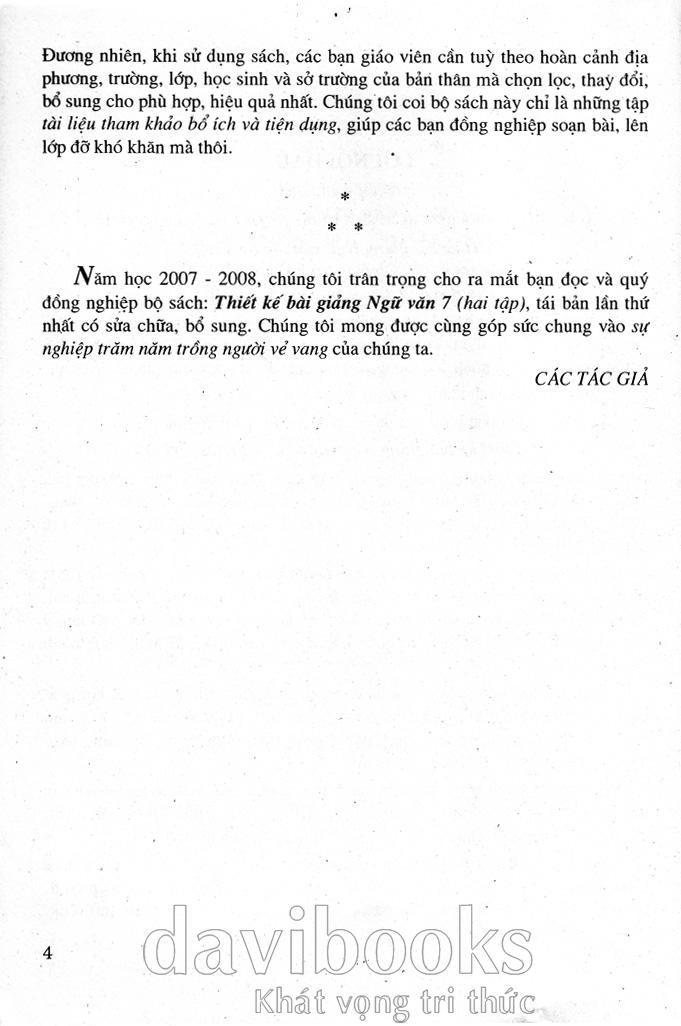 Đương nhiên, khi sử dụng sách, các bạn giáo viên cần tuỳ theo hoàn cảnh địa phương, trường, lớp, học sinh và sở trường của bản thân mà chọn lọc, thay đổi, bổ sung cho phù hợp, hiệu quả nhất. Chúng tôi coi bộ sách này chỉ là những tập tài liệu tham khảo bổ ích và tiện dụng, giúp các bạn đồng nghiệp soạn bài, lên lớp đỡ khó khăn mà thôi.

*
* *

Năm học 2007 - 2008, chúng tôi trân trọng cho ra mắt bạn đọc và quý đồng nghiệp bộ sách: Thiết kế bài giảng Ngữ văn 7 (hai tập), tái bản lần thứ nhất có sửa chữa, bổ sung. Chúng tôi mong được cùng góp sức chung vào sự nghiệp trăm năm trồng người vẻ vang của chúng ta.

CÁC TÁC GIẢ

4

davibooks
Khát vọng tri thức